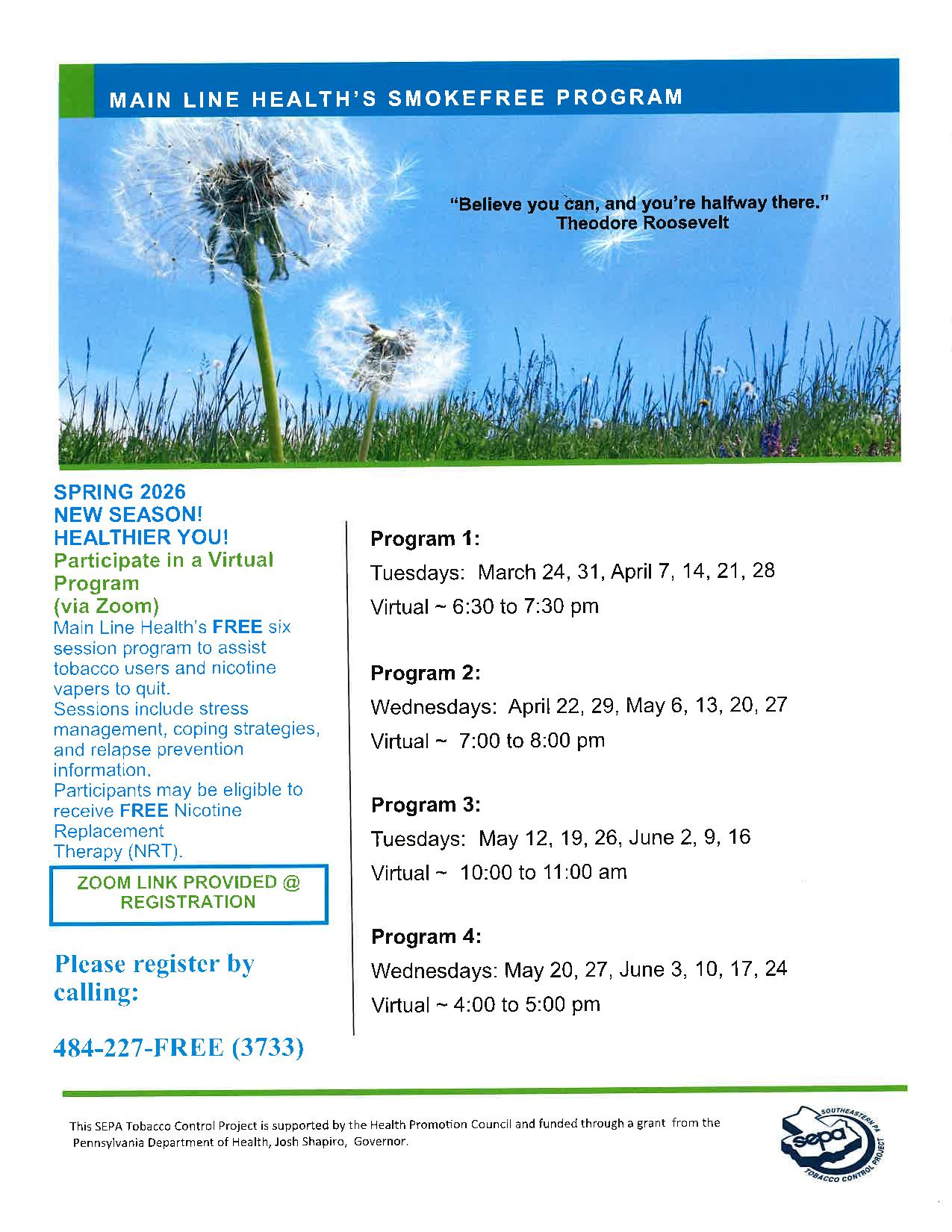 MAIN LINE HEALTH'S SMOKEFREE PROGRAM

"Believe you can, and you're halfway there."
Theodore Roosevelt

SPRING 2026
NEW SEASON!
HEALTHIER YOU!
Participate in a Virtual Program
(via Zoom)
Main Line Health's FREE six session program to assist tobacco users and nicotine vapers to quit.
Sessions include stress management, coping strategies, and relapse prevention information.
Participants may be eligible to receive FREE Nicotine Replacement Therapy (NRT).

ZOOM LINK PROVIDED @ REGISTRATION

Please register by calling:

484-227-FREE (3733)

Program 1:
Tuesdays: March 24, 31, April 7, 14, 21, 28
Virtual ~ 6:30 to 7:30 pm

Program 2:
Wednesdays: April 22, 29, May 6, 13, 20, 27
Virtual ~ 7:00 to 8:00 pm

Program 3:
Tuesdays: May 12, 19, 26, June 2, 9, 16
Virtual ~ 10:00 to 11:00 am

Program 4:
Wednesdays: May 20, 27, June 3, 10, 17, 24
Virtual ~ 4:00 to 5:00 pm

This SEPA Tobacco Control Project is supported by the Health Promotion Council and funded through a grant from the Pennsylvania Department of Health, Josh Shapiro, Governor.

SOUTHEASTERN PA sepa TOBACCO CONTROL PROJECT